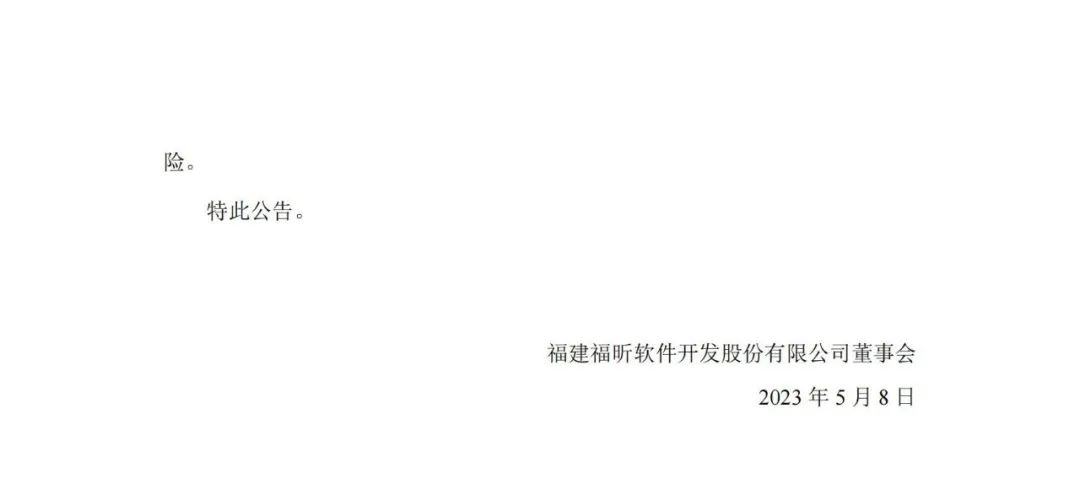 险。

特此公告。

福建福昕软件开发股份有限公司董事会

2023 年 5 月 8 日